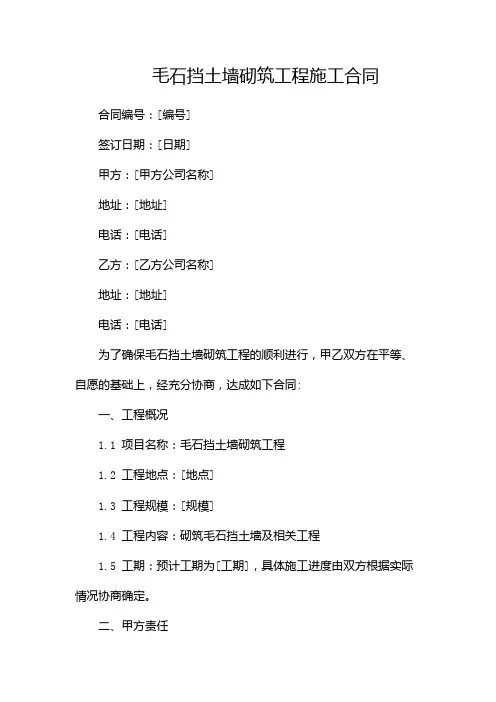 毛石挡土墙砌筑工程施工合同

合同编号：[编号]

签订日期：[日期]

甲方：[甲方公司名称]

地址：[地址]

电话：[电话]

乙方：[乙方公司名称]

地址：[地址]

电话：[电话]

为了确保毛石挡土墙砌筑工程的顺利进行，甲乙双方在平等、自愿的基础上，经充分协商，达成如下合同:

一、工程概况

1.1 项目名称：毛石挡土墙砌筑工程

1.2 工程地点：[地点]

1.3 工程规模：[规模]

1.4 工程内容：砌筑毛石挡土墙及相关工程

1.5 工期：预计工期为[工期]，具体施工进度由双方根据实际情况协商确定。

二、甲方责任